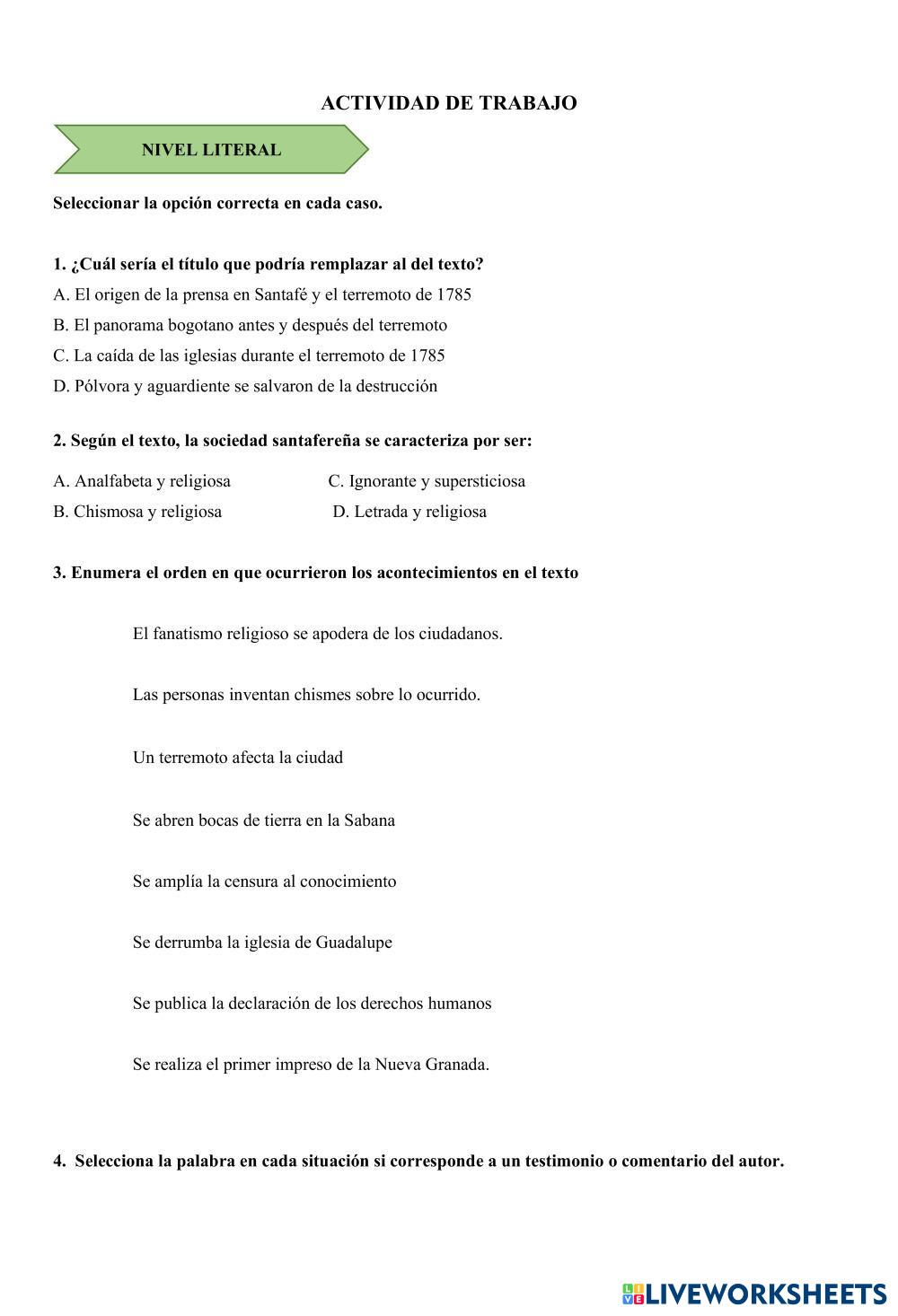 ACTIVIDAD DE TRABAJO

NIVEL LITERAL

Seleccionar la opción correcta en cada caso.

1. ¿Cuál sería el título que podría remplazar al del texto?
A. El origen de la prensa en Santafé y el terremoto de 1785
B. El panorama bogotano antes y después del terremoto
C. La caída de las iglesias durante el terremoto de 1785
D. Pólvora y aguardiente se salvaron de la destrucción

2. Según el texto, la sociedad santafereña se caracteriza por ser:
A. Analfabeta y religiosa
B. Chismosa y religiosa
C. Ignorante y supersticiosa
D. Letrada y religiosa

3. Enumera el orden en que ocurrieron los acontecimientos en el texto

El fanatismo religioso se apodera de los ciudadanos.

Las personas inventan chismes sobre lo ocurrido.

Un terremoto afecta la ciudad

Se abren bocas de tierra en la Sabana

Se amplía la censura al conocimiento

Se derrumba la iglesia de Guadalupe

Se publica la declaración de los derechos humanos

Se realiza el primer impreso de la Nueva Granada.

4. Selecciona la palabra en cada situación si corresponde a un testimonio o comentario del autor.

LIVEWORKSHEETS